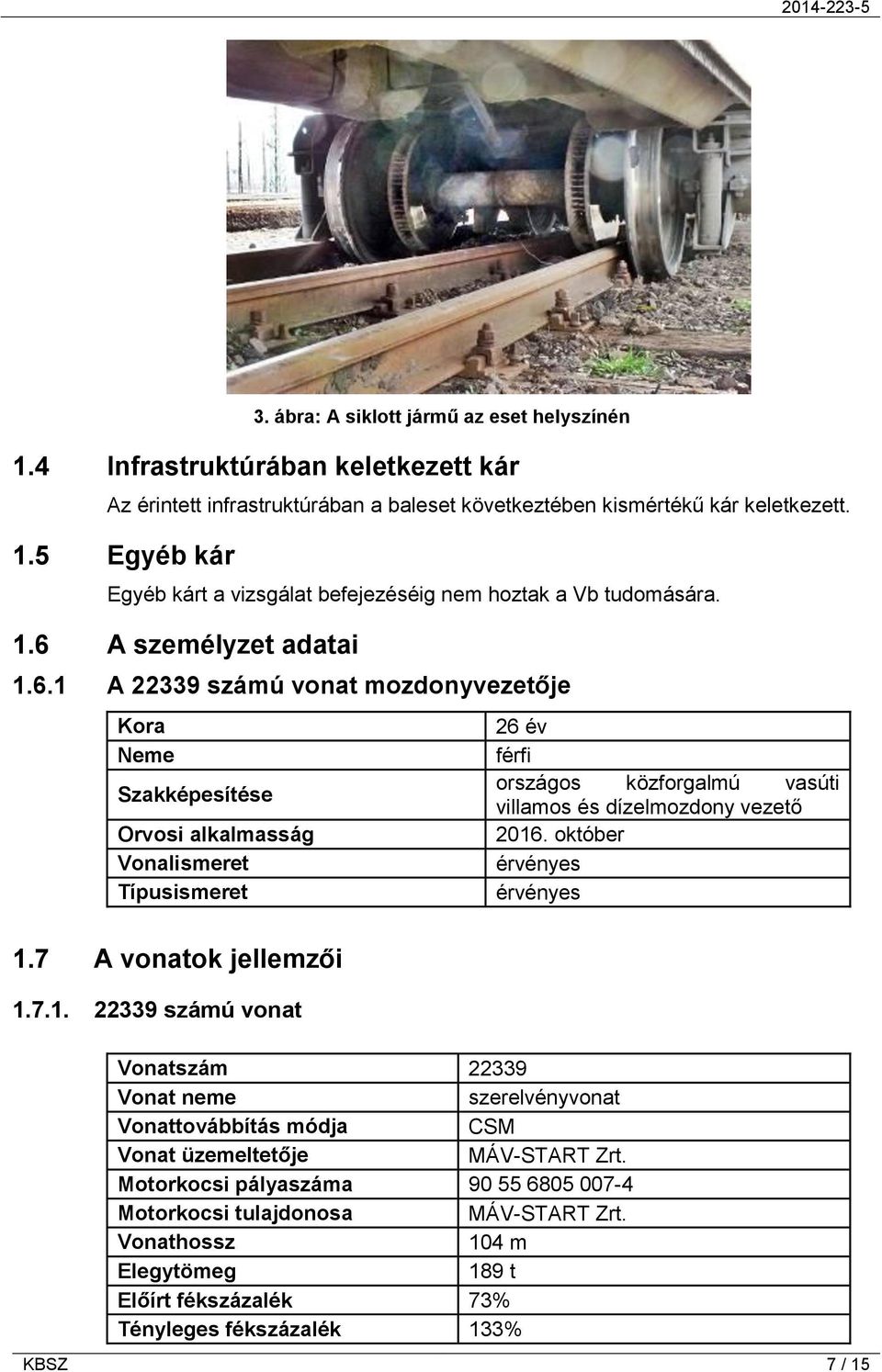 2014-223-5

3. ábra: A siklott jármű az eset helyszínén

1.4 Infrastruktúrában keletkezett kár

Az érintett infrastruktúrában a baleset következtében kismértékű kár keletkezett.

1.5 Egyéb kár

Egyéb kárt a vizsgálat befejezéséig nem hoztak a Vb tudomására.

1.6 A személyzet adatai

1.6.1 A 22339 számú vonat mozdonyvezetője

| Kora | 26 év |
|---|---|
| Neme | férfi |
| Szakképesítése | országos közforgalmú vasúti villamos és dízelmozdony vezető |
| Orvosi alkalmasság | 2016. október |
| Vonalismeret | érvényes |
| Típusismeret | érvényes |

1.7 A vonatok jellemzői

1.7.1. 22339 számú vonat

| Vonatszám | 22339 |
|---|---|
| Vonat neme | szerelvényvonat |
| Vonattovábbítás módja | CSM |
| Vonat üzemeltetője | MÁV-START Zrt. |
| Motorkocsi pályaszáma | 90 55 6805 007-4 |
| Motorkocsi tulajdonosa | MÁV-START Zrt. |
| Vonathossz | 104 m |
| Elegytömeg | 189 t |
| Előírt fékszázalék | 73% |
| Tényleges fékszázalék | 133% |

KBSZ 7 / 15